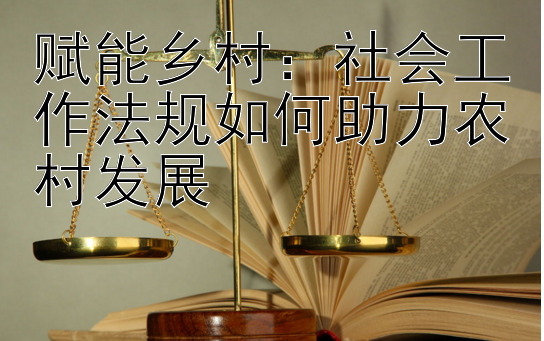 赋能乡村：社会工作法规如何助力农村发展